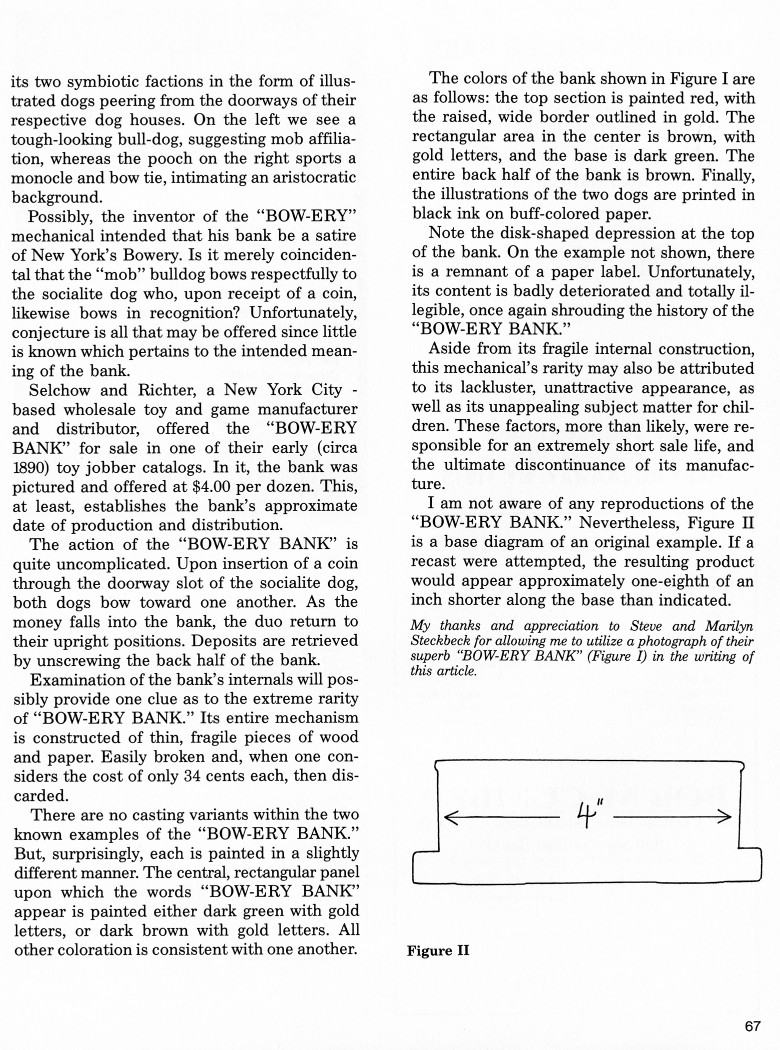 its two symbiotic factions in the form of illustrated dogs peering from the doorways of their respective dog houses. On the left we see a tough-looking bull-dog, suggesting mob affiliation, whereas the pooch on the right sports a monocle and bow tie, intimating an aristocratic background.

Possibly, the inventor of the "BOW-ERY" mechanical intended that his bank be a satire of New York's Bowery. Is it merely coincidental that the "mob" bulldog bows respectfully to the socialite dog who, upon receipt of a coin, likewise bows in recognition? Unfortunately, conjecture is all that may be offered since little is known which pertains to the intended meaning of the bank.

Selchow and Richter, a New York City - based wholesale toy and game manufacturer and distributor, offered the "BOW-ERY BANK" for sale in one of their early (circa 1890) toy jobber catalogs. In it, the bank was pictured and offered at $4.00 per dozen. This, at least, establishes the bank's approximate date of production and distribution.

The action of the "BOW-ERY BANK" is quite uncomplicated. Upon insertion of a coin through the doorway slot of the socialite dog, both dogs bow toward one another. As the money falls into the bank, the duo return to their upright positions. Deposits are retrieved by unscrewing the back half of the bank.

Examination of the bank's internals will possibly provide one clue as to the extreme rarity of "BOW-ERY BANK." Its entire mechanism is constructed of thin, fragile pieces of wood and paper. Easily broken and, when one considers the cost of only 34 cents each, then discarded.

There are no casting variants within the two known examples of the "BOW-ERY BANK." But, surprisingly, each is painted in a slightly different manner. The central, rectangular panel upon which the words "BOW-ERY BANK" appear is painted either dark green with gold letters, or dark brown with gold letters. All other coloration is consistent with one another.

The colors of the bank shown in Figure I are as follows: the top section is painted red, with the raised, wide border outlined in gold. The rectangular area in the center is brown, with gold letters, and the base is dark green. The entire back half of the bank is brown. Finally, the illustrations of the two dogs are printed in black ink on buff-colored paper.

Note the disk-shaped depression at the top of the bank. On the example not shown, there is a remnant of a paper label. Unfortunately, its content is badly deteriorated and totally illegible, once again shrouding the history of the "BOW-ERY BANK."

Aside from its fragile internal construction, this mechanical's rarity may also be attributed to its lackluster, unattractive appearance, as well as its unappealing subject matter for children. These factors, more than likely, were responsible for an extremely short sale life, and the ultimate discontinuance of its manufacture.

I am not aware of any reproductions of the "BOW-ERY BANK." Nevertheless, Figure II is a base diagram of an original example. If a recast were attempted, the resulting product would appear approximately one-eighth of an inch shorter along the base than indicated.

My thanks and appreciation to Steve and Marilyn Steckbeck for allowing me to utilize a photograph of their superb "BOW-ERY BANK" (Figure I) in the writing of this article.

4"

Figure II

67